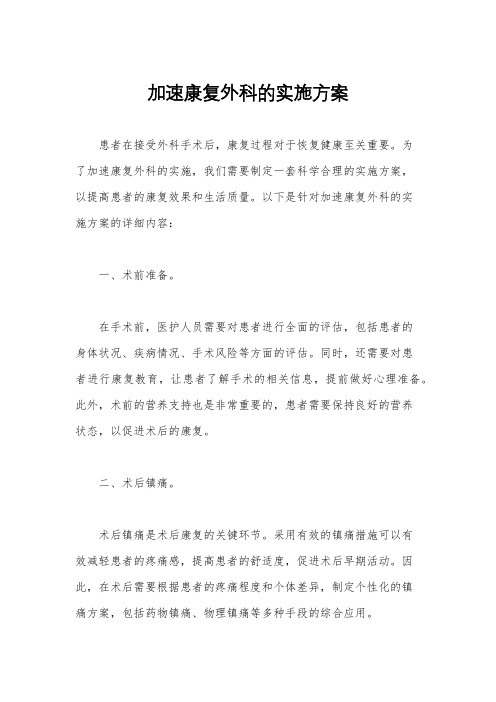 加速康复外科的实施方案

患者在接受外科手术后，康复过程对于恢复健康至关重要。为了加速康复外科的实施，我们需要制定一套科学合理的实施方案，以提高患者的康复效果和生活质量。以下是针对加速康复外科的实施方案的详细内容：

一、术前准备。

在手术前，医护人员需要对患者进行全面的评估，包括患者的身体状况、疾病情况、手术风险等方面的评估。同时，还需要对患者进行康复教育，让患者了解手术的相关信息，提前做好心理准备。此外，术前的营养支持也是非常重要的，患者需要保持良好的营养状态，以促进术后的康复。

二、术后镇痛。

术后镇痛是术后康复的关键环节。采用有效的镇痛措施可以有效减轻患者的疼痛感，提高患者的舒适度，促进术后早期活动。因此，在术后需要根据患者的疼痛程度和个体差异，制定个性化的镇痛方案，包括药物镇痛、物理镇痛等多种手段的综合应用。